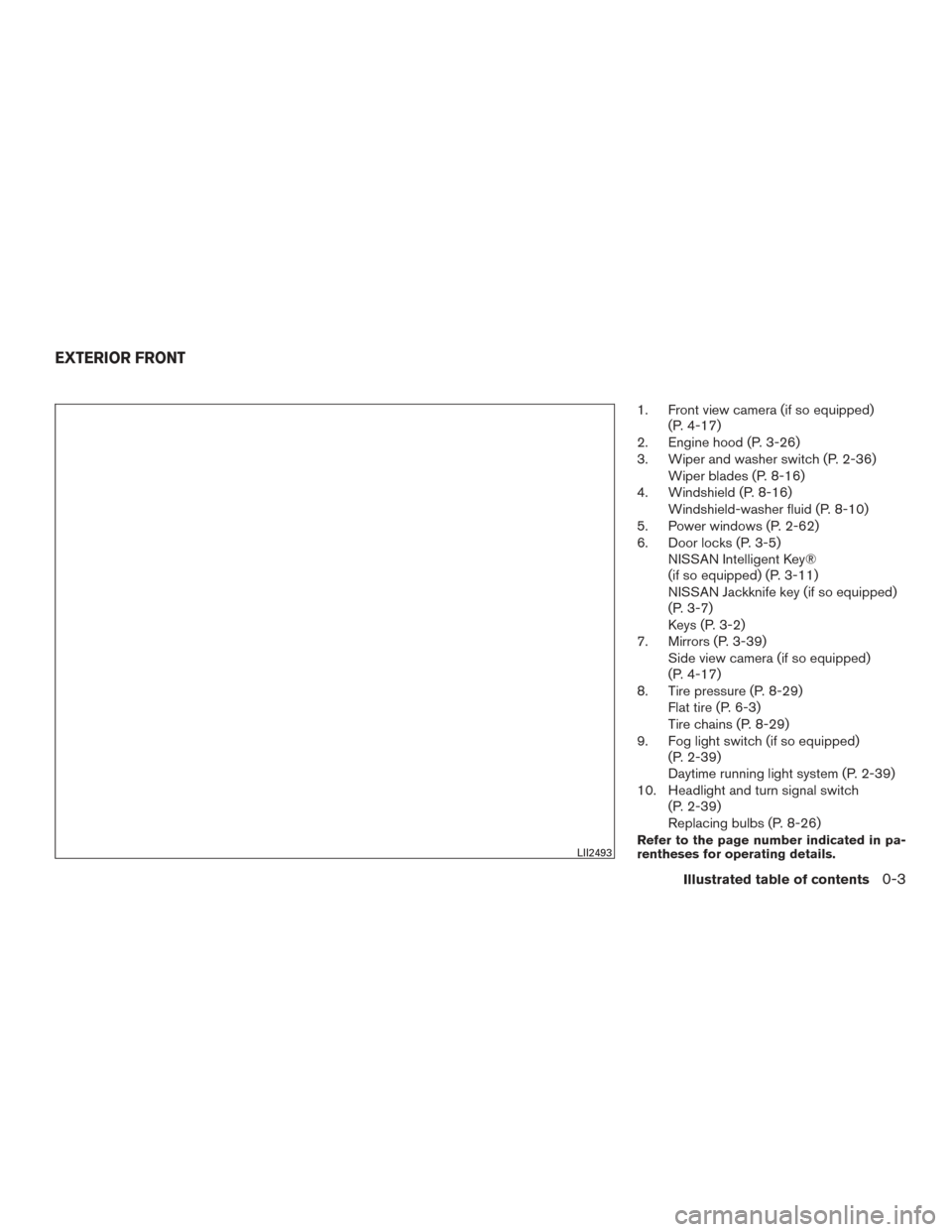 EXTERIOR FRONT

LII2493

1. Front view camera (if so equipped) (P. 4-17)
2. Engine hood (P. 3-26)
3. Wiper and washer switch (P. 2-36)
Wiper blades (P. 8-16)
4. Windshield (P. 8-16)
Windshield-washer fluid (P. 8-10)
5. Power windows (P. 2-62)
6. Door locks (P. 3-5)
NISSAN Intelligent Key®
(if so equipped) (P. 3-11)
NISSAN Jackknife key (if so equipped) (P. 3-7)
Keys (P. 3-2)
7. Mirrors (P. 3-39)
Side view camera (if so equipped) (P. 4-17)
8. Tire pressure (P. 8-29)
Flat tire (P. 6-3)
Tire chains (P. 8-29)
9. Fog light switch (if so equipped) (P. 2-39)
Daytime running light system (P. 2-39)
10. Headlight and turn signal switch (P. 2-39)
Replacing bulbs (P. 8-26)

Refer to the page number indicated in parentheses for operating details.

Illustrated table of contents 0-3

carmanualsonline.info